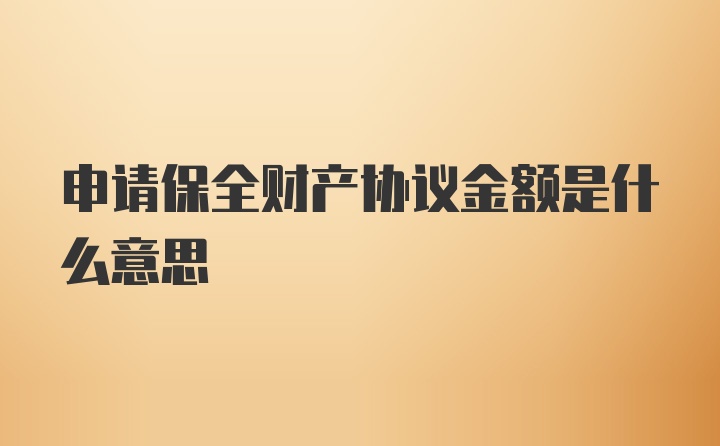 申请保全财产协议金额是什么意思